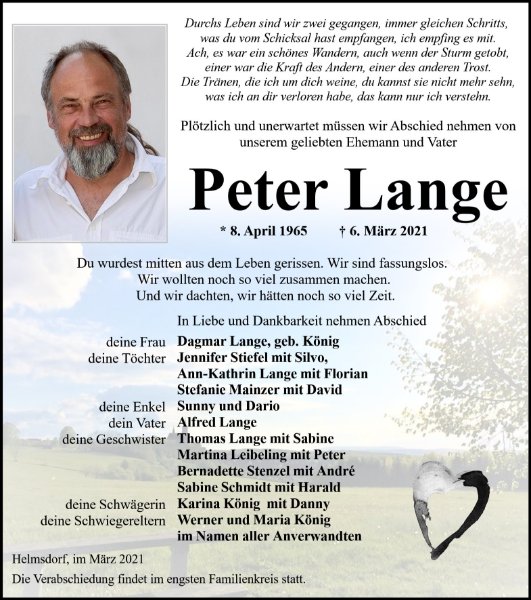 Durchs Leben sind wir zwei gegangen, immer gleichen Schritts, was du vom Schicksal hast empfangen, ich empfing es mit. Ach, es war ein schönes Wandern, auch wenn der Sturm getobt, einer war die Kraft des Andern, einer des anderen Trost. Die Tränen, die ich um dich weine, du kannst sie nicht mehr sehn, was ich an dir verloren habe, das kann nur ich verstehn.

Plötzlich und unerwartet müssen wir Abschied nehmen von unserem geliebten Ehemann und Vater

Peter Lange

* 8. April 1965 † 6. März 2021

Du wurdest mitten aus dem Leben gerissen. Wir sind fassungslos. Wir wollten noch so viel zusammen machen. Und wir dachten, wir hätten noch so viel Zeit.

In Liebe und Dankbarkeit nehmen Abschied

deine Frau Dagmar Lange, geb. König
deine Töchter Jennifer Stiefel mit Silvo,
Ann-Kathrin Lange mit Florian
Stefanie Mainzer mit David
deine Enkel Sunny und Dario
dein Vater Alfred Lange
deine Geschwister Thomas Lange mit Sabine
Martina Leibeling mit Peter
Bernadette Stenzel mit André
Sabine Schmidt mit Harald
deine Schwägerin Karina König mit Danny
deine Schwiegereltern Werner und Maria König
im Namen aller Anverwandten

Helmsdorf, im März 2021

Die Verabschiedung findet im engsten Familienkreis statt.